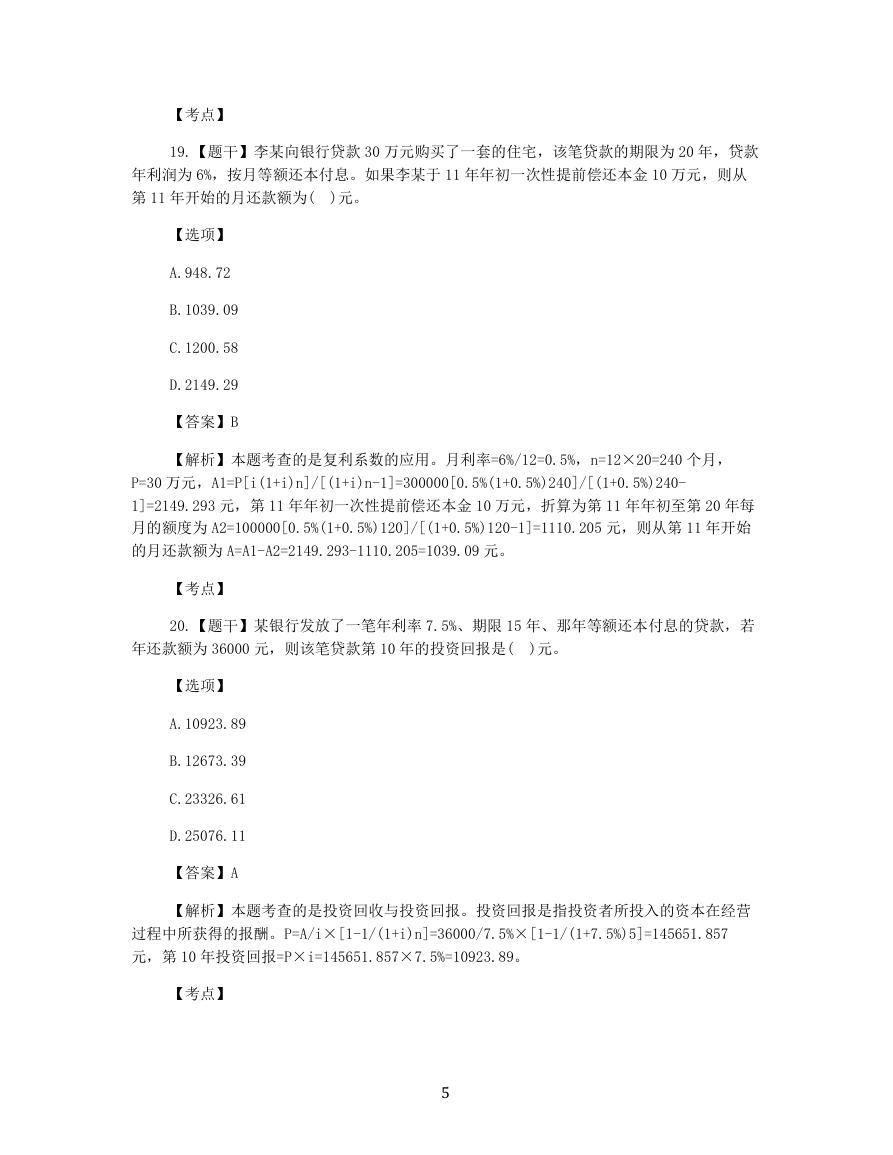 【考点】

19.【题干】李某向银行贷款 30 万元购买了一套的住宅，该笔贷款的期限为 20 年，贷款年利润为 6%，按月等额还本付息。如果李某于 11 年年初一次性提前偿还本金 10 万元，则从第 11 年开始的月还款额为( )元。

【选项】

A.948.72

B.1039.09

C.1200.58

D.2149.29

【答案】B

【解析】本题考查的是复利系数的应用。月利率=6%/12=0.5%，n=12×20=240 个月，P=30 万元，A1=P[i(1+i)n]/[(1+i)n-1]=300000[0.5%(1+0.5%)240]/[(1+0.5%)240-1]=2149.293 元，第 11 年年初一次性提前偿还本金 10 万元，折算为第 11 年年初至第 20 年每月的额度为 A2=100000[0.5%(1+0.5%)120]/[(1+0.5%)120-1]=1110.205 元，则从第 11 年开始的月还款额为 A=A1-A2=2149.293-1110.205=1039.09 元。

【考点】

20.【题干】某银行发放了一笔年利率 7.5%、期限 15 年、那年等额还本付息的贷款，若年还款额为 36000 元，则该笔贷款第 10 年的投资回报是( )元。

【选项】

A.10923.89

B.12673.39

C.23326.61

D.25076.11

【答案】A

【解析】本题考查的是投资回收与投资回报。投资回报是指投资者所投入的资本在经营过程中所获得的报酬。P=A/i×[1-1/(1+i)n]=36000/7.5%×[1-1/(1+7.5%)5]=145651.857 元，第 10 年投资回报=P×i=145651.857×7.5%=10923.89。

【考点】

5